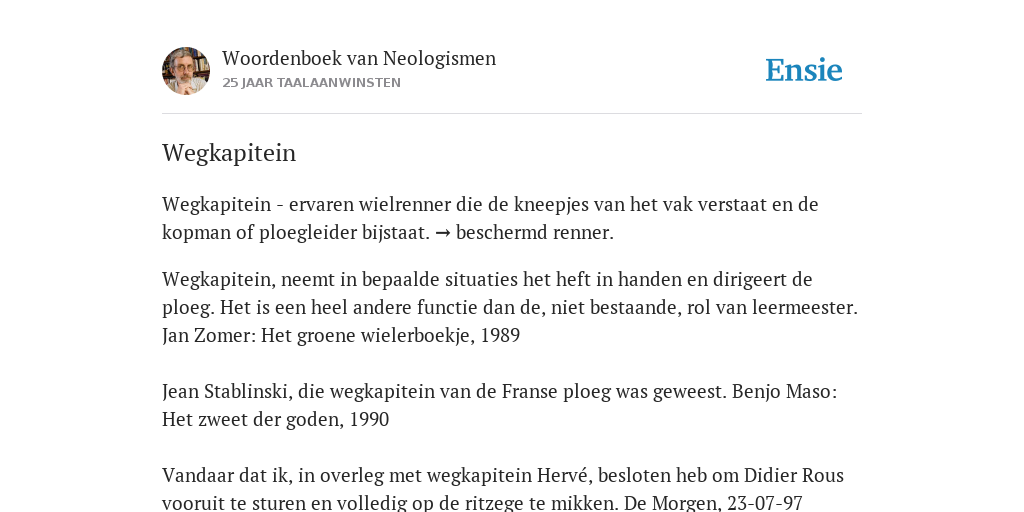 Woordenboek van Neologismen
25 JAAR TAALAANWINSTEN

Ensie

Wegkapitein

Wegkapitein - ervaren wielrenner die de kneepjes van het vak verstaat en de kopman of ploegleider bijstaat. → beschermd renner.

Wegkapitein, neemt in bepaalde situaties het heft in handen en dirigeert de ploeg. Het is een heel andere functie dan de, niet bestaande, rol van leermeester. Jan Zomer: Het groene wielerboekje, 1989

Jean Stablinski, die wegkapitein van de Franse ploeg was geweest. Benjo Maso: Het zweet der goden, 1990

Vandaar dat ik, in overleg met wegkapitein Hervé, besloten heb om Didier Rous vooruit te sturen en volledig op de ritzege te mikken. De Morgen, 23-07-97